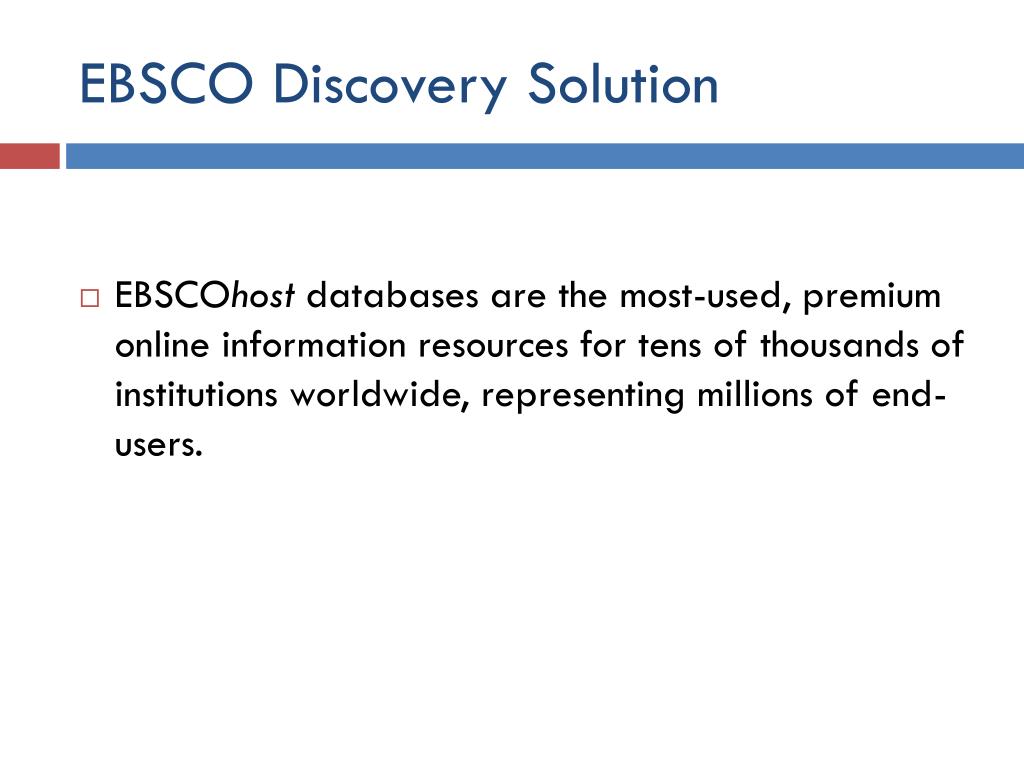 EBSCO Discovery Solution

□ EBSCOhost databases are the most-used, premium online information resources for tens of thousands of institutions worldwide, representing millions of end-users.